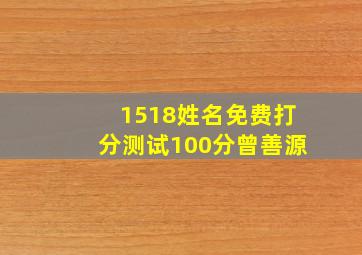 1518姓名免费打分测试100分曾善源